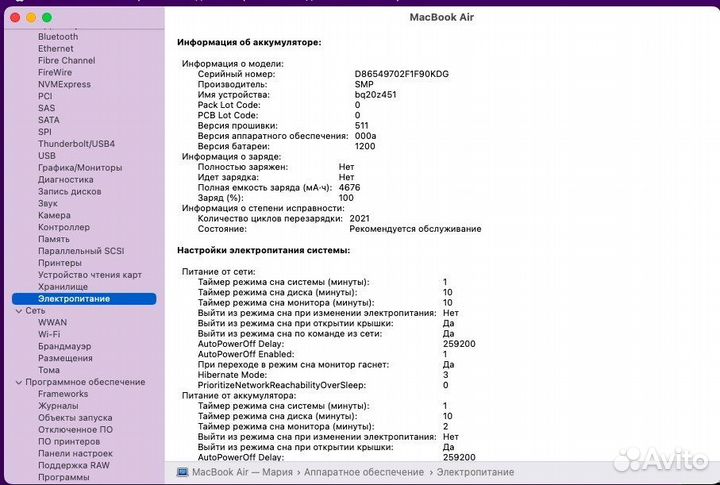 MacBook Air

Bluetooth
Ethernet
Fibre Channel
FireWire
NVMExpress
PCI
SAS
SATA
SPI
Thunderbolt/USB4
USB
Графика/Мониторы
Диагностика
Запись дисков
Звук
Камера
Контроллер
Память
Параллельный SCSI
Принтеры
Устройство чтения карт
Хранилище
Электропитание
Сеть
WWAN
Wi-Fi
Брандмауэр
Размещения
Тома
Программное обеспечение
Frameworks
Журналы
Объекты запуска
Отключенное ПО
ПО принтеров
Панели настроек
Поддержка RAW
Программы

Информация об аккумуляторе:

Информация о модели:
Серийный номер: D86549702F1F90KDG
Производитель: SMP
Имя устройства: bq20z451
Pack Lot Code: 0
PCB Lot Code: 0
Версия прошивки: 511
Версия аппаратного обеспечения: 000a
Версия батареи: 1200
Информация о заряде:
Полностью заряжен: Нет
Идет зарядка: Нет
Полная емкость заряда (мА·ч): 4676
Заряд (%): 100
Информация о степени исправности:
Количество циклов перезарядки: 2021
Состояние: Рекомендуется обслуживание

Настройки электропитания системы:

Питание от сети:
Таймер режима сна системы (минуты): 1
Таймер режима сна диска (минуты): 10
Таймер режима сна монитора (минуты): 10
Выйти из режима сна при изменении электропитания: Нет
Выйти из режима сна при открытии крышки: Да
Выйти из режима сна по команде из сети: Да
AutoPowerOff Delay: 259200
AutoPowerOff Enabled: 1
При переходе в режим сна монитор гаснет: Да
Hibernate Mode: 3
PrioritizeNetworkReachabilityOverSleep: 0
Питание от аккумулятора:
Таймер режима сна системы (минуты): 1
Таймер режима сна диска (минуты): 10
Таймер режима сна монитора (минуты): 2
Выйти из режима сна при изменении электропитания: Нет
Выйти из режима сна при открытии крышки: Да
AutoPowerOff Delay: 259200

MacBook Air — Мария › Аппаратное обеспечение › Электропитание

Avito